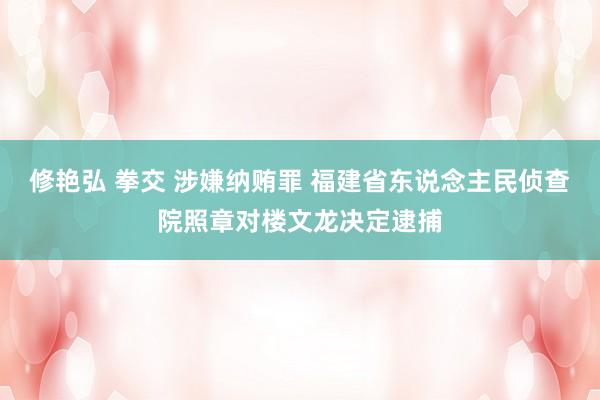 修艳弘 拳交 涉嫌纳贿罪 福建省东说念主民侦查院照章对楼文龙决定逮捕